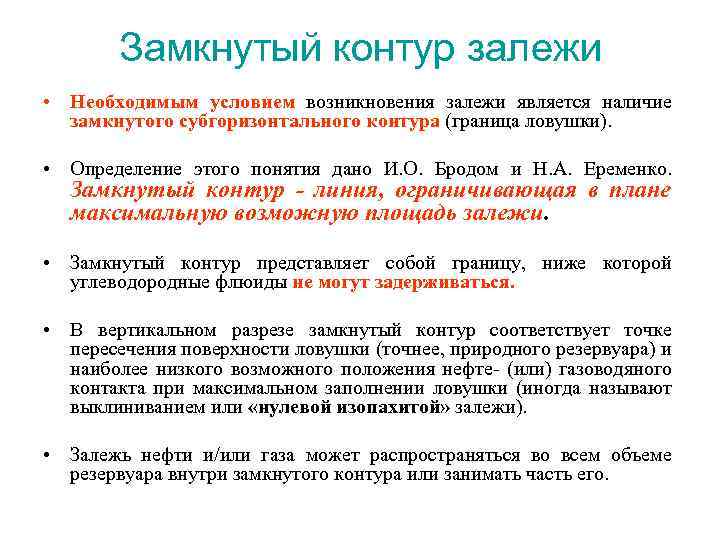 Замкнутый контур залежи

• Необходимым условием возникновения залежи является наличие замкнутого субгоризонтального контура (граница ловушки).

• Определение этого понятия дано И.О. Бродом и Н.А. Еременко. Замкнутый контур - линия, ограничивающая в плане максимальную возможную площадь залежи.

• Замкнутый контур представляет собой границу, ниже которой углеводородные флюиды не могут задерживаться.

• В вертикальном разрезе замкнутый контур соответствует точке пересечения поверхности ловушки (точнее, природного резервуара) и наиболее низкого возможного положения нефте- (или) газоводяного контакта при максимальном заполнении ловушки (иногда называют выклиниванием или «нулевой изопахитой» залежи).

• Залежь нефти и/или газа может распространяться во всем объеме резервуара внутри замкнутого контура или занимать часть его.